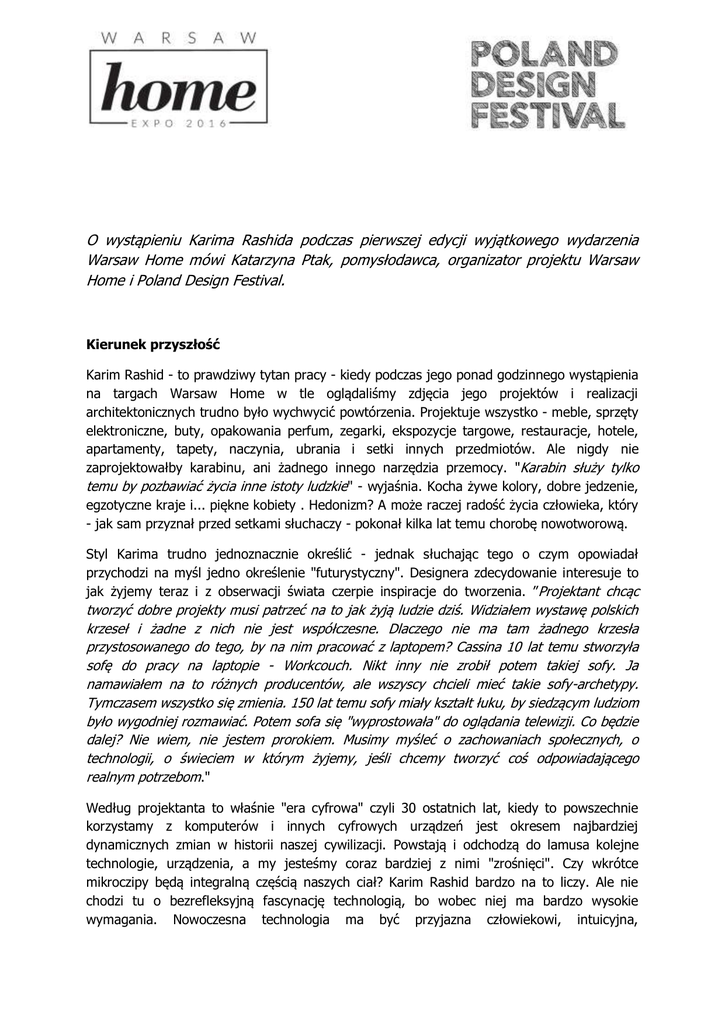 WARSAW
home
EXPO 2016

POLAND
DESIGN
FESTIVAL

O wystąpieniu Karima Rashida podczas pierwszej edycji wyjątkowego wydarzenia Warsaw Home mówi Katarzyna Ptak, pomysłodawca, organizator projektu Warsaw Home i Poland Design Festival.

Kierunek przyszłość

Karim Rashid - to prawdziwy tytan pracy - kiedy podczas jego ponad godzinnego wystąpienia na targach Warsaw Home w tle oglądaliśmy zdjęcia jego projektów i realizacji architektonicznych trudno było wychwycić powtórzenia. Projektuje wszystko - meble, sprzęty elektroniczne, buty, opakowania perfum, zegarki, ekspozycje targowe, restauracje, hotele, apartamenty, tapety, naczynia, ubrania i setki innych przedmiotów. Ale nigdy nie zaprojektowałby karabinu, ani żadnego innego narzędzia przemocy. "Karabin służy tylko temu by pozbawiać życia inne istoty ludzkie" - wyjaśnia. Kocha żywe kolory, dobre jedzenie, egzotyczne kraje i... piękne kobiety . Hedonizm? A może raczej radość życia człowieka, który - jak sam przyznał przed setkami słuchaczy - pokonał kilka lat temu chorobę nowotworową.

Styl Karima trudno jednoznacznie określić - jednak słuchając tego o czym opowiadał przychodzi na myśl jedno określenie "futurystyczny". Designera zdecydowanie interesuje to jak żyjemy teraz i z obserwacji świata czerpie inspiracje do tworzenia. "Projektant chcąc tworzyć dobre projekty musi patrzeć na to jak żyją ludzie dziś. Widziałem wystawę polskich krzeseł i żadne z nich nie jest współczesne. Dlaczego nie ma tam żadnego krzesła przystosowanego do tego, by na nim pracować z laptopem? Cassina 10 lat temu stworzyła sofę do pracy na laptopie - Workcouch. Nikt inny nie zrobił potem takiej sofy. Ja namawiałem na to różnych producentów, ale wszyscy chcieli mieć takie sofy-archetypy. Tymczasem wszystko się zmienia. 150 lat temu sofy miały kształt łuku, by siedzącym ludziom było wygodniej rozmawiać. Potem sofa się "wyprostowała" do oglądania telewizji. Co będzie dalej? Nie wiem, nie jestem prorokiem. Musimy myśleć o zachowaniach społecznych, o technologii, o świeciem w którym żyjemy, jeśli chcemy tworzyć coś odpowiadającego realnym potrzebom."

Według projektanta to właśnie "era cyfrowa" czyli 30 ostatnich lat, kiedy to powszechnie korzystamy z komputerów i innych cyfrowych urządzeń jest okresem najbardziej dynamicznych zmian w historii naszej cywilizacji. Powstają i odchodzą do lamusa kolejne technologie, urządzenia, a my jesteśmy coraz bardziej z nimi "zrośnięci". Czy wkrótce mikroczipy będą integralną częścią naszych ciał? Karim Rashid bardzo na to liczy. Ale nie chodzi tu o bezrefleksyjną fascynację technologią, bo wobec niej ma bardzo wysokie wymagania. Nowoczesna technologia ma być przyjazna człowiekowi, intuicyjna,